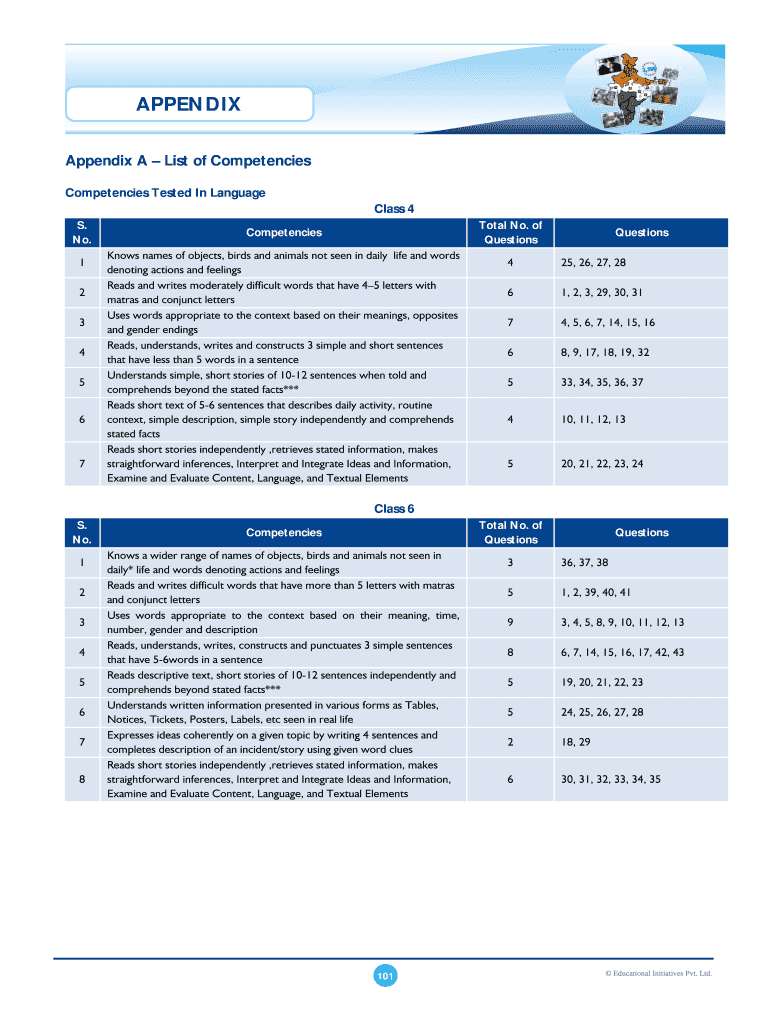 APPENDIX

Appendix A – List of Competencies

Competencies Tested In Language

Class 4

| S. No. | Competencies | Total No. of Questions | Questions |
|---|---|---|---|
| 1 | Knows names of objects, birds and animals not seen in daily life and words denoting actions and feelings | 4 | 25, 26, 27, 28 |
| 2 | Reads and writes moderately difficult words that have 4–5 letters with matras and conjunct letters | 6 | 1, 2, 3, 29, 30, 31 |
| 3 | Uses words appropriate to the context based on their meanings, opposites and gender endings | 7 | 4, 5, 6, 7, 14, 15, 16 |
| 4 | Reads, understands, writes and constructs 3 simple and short sentences that have less than 5 words in a sentence | 6 | 8, 9, 17, 18, 19, 32 |
| 5 | Understands simple, short stories of 10-12 sentences when told and comprehends beyond the stated facts*** | 5 | 33, 34, 35, 36, 37 |
| 6 | Reads short text of 5-6 sentences that describes daily activity, routine context, simple description, simple story independently and comprehends stated facts | 4 | 10, 11, 12, 13 |
| 7 | Reads short stories independently ,retrieves stated information, makes straightforward inferences, Interpret and Integrate Ideas and Information, Examine and Evaluate Content, Language, and Textual Elements | 5 | 20, 21, 22, 23, 24 |

Class 6

| S. No. | Competencies | Total No. of Questions | Questions |
|---|---|---|---|
| 1 | Knows a wider range of names of objects, birds and animals not seen in daily* life and words denoting actions and feelings | 3 | 36, 37, 38 |
| 2 | Reads and writes difficult words that have more than 5 letters with matras and conjunct letters | 5 | 1, 2, 39, 40, 41 |
| 3 | Uses words appropriate to the context based on their meaning, time, number, gender and description | 9 | 3, 4, 5, 8, 9, 10, 11, 12, 13 |
| 4 | Reads, understands, writes, constructs and punctuates 3 simple sentences that have 5-6words in a sentence | 8 | 6, 7, 14, 15, 16, 17, 42, 43 |
| 5 | Reads descriptive text, short stories of 10-12 sentences independently and comprehends beyond stated facts*** | 5 | 19, 20, 21, 22, 23 |
| 6 | Understands written information presented in various forms as Tables, Notices, Tickets, Posters, Labels, etc seen in real life | 5 | 24, 25, 26, 27, 28 |
| 7 | Expresses ideas coherently on a given topic by writing 4 sentences and completes description of an incident/story using given word clues | 2 | 18, 29 |
| 8 | Reads short stories independently ,retrieves stated information, makes straightforward inferences, Interpret and Integrate Ideas and Information, Examine and Evaluate Content, Language, and Textual Elements | 6 | 30, 31, 32, 33, 34, 35 |

101

© Educational Initiatives Pvt. Ltd.